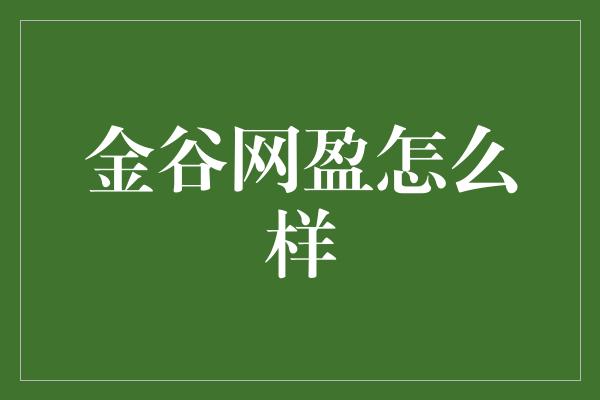 金谷网盈怎么样